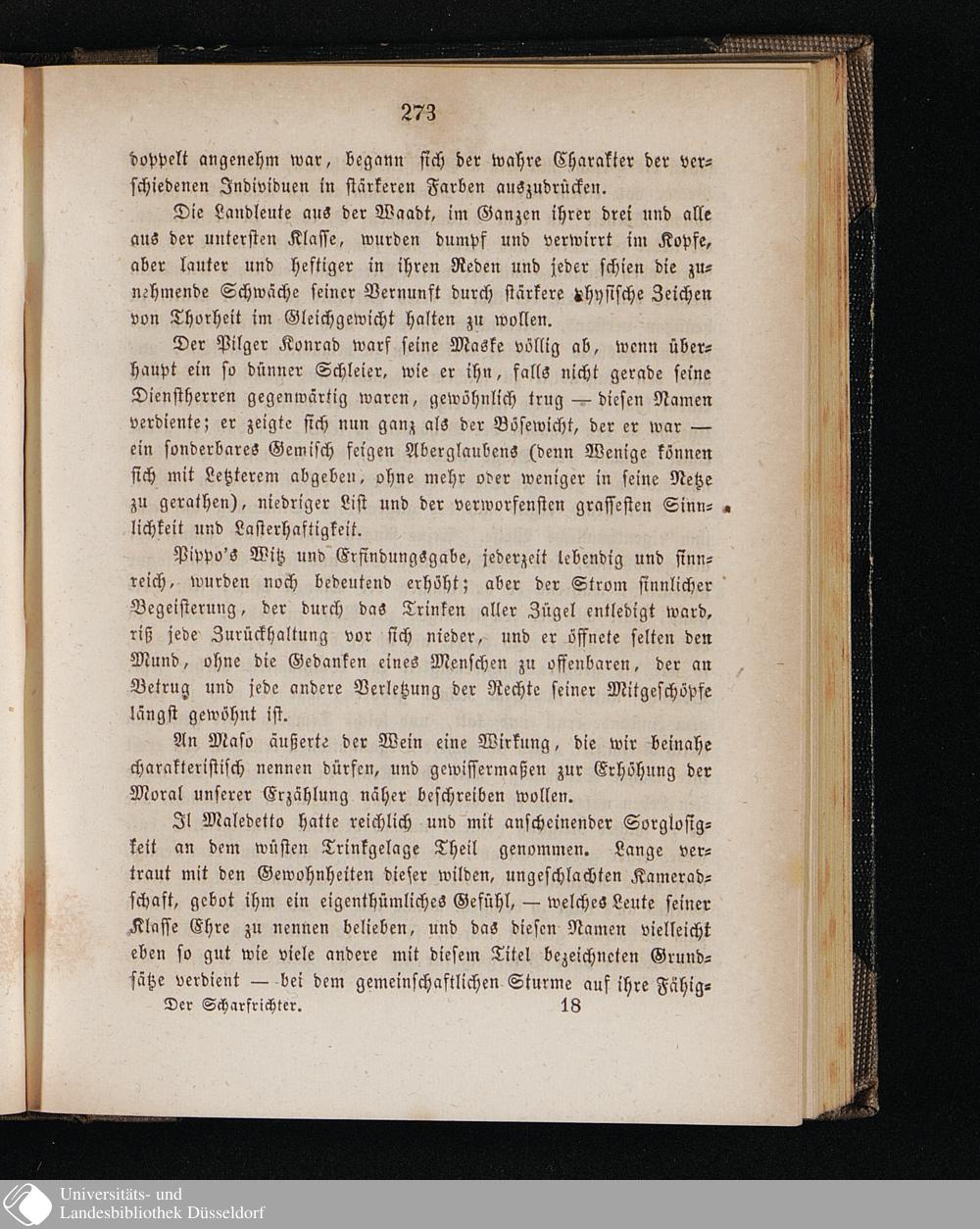 273

doppelt angenehm war, begann sich der wahre Charakter der verschiedenen Individuen in stärkeren Farben auszudrücken.

Die Landleute aus der Waadt, im Ganzen ihrer drei und alle aus der untersten Klasse, wurden dumpf und verwirrt im Kopfe, aber lauter und heftiger in ihren Reden und jeder schien die zunehmende Schwäche seiner Vernunft durch stärkere physische Zeichen von Thorheit im Gleichgewicht halten zu wollen.

Der Pilger Konrad warf seine Maske völlig ab, wenn überhaupt ein so dünner Schleier, wie er ihn, falls nicht gerade seine Dienstherren gegenwärtig waren, gewöhnlich trug — diesen Namen verdiente; er zeigte sich nun ganz als der Bösewicht, der er war — ein sonderbares Gemisch feigen Aberglaubens (denn Wenige können sich mit Letzterem abgeben, ohne mehr oder weniger in seine Netze zu gerathen), niedriger List und der verworfensten grassesten Sinnlichkeit und Lasterhaftigkeit.

Pippo's Witz und Erfindungsgabe, jederzeit lebendig und sinnreich, wurden noch bedeutend erhöht; aber der Strom sinnlicher Begeisterung, der durch das Trinken aller Zügel entledigt ward, riß jede Zurückhaltung vor sich nieder, und er öffnete selten den Mund, ohne die Gedanken eines Menschen zu offenbaren, der an Betrug und jede andere Verletzung der Rechte seiner Mitgeschöpfe längst gewöhnt ist.

An Maso äußerte der Wein eine Wirkung, die wir beinahe charakteristisch nennen dürfen, und gewissermaßen zur Erhöhung der Moral unserer Erzählung näher beschreiben wollen.

Il Maledetto hatte reichlich und mit anscheinender Sorglosigkeit an dem wüsten Trinkgelage Theil genommen. Lange vertraut mit den Gewohnheiten dieser wilden, ungeschlachten Kameradschaft, gebot ihm ein eigenthümliches Gefühl, — welches Leute seiner Klasse Ehre zu nennen belieben, und das diesen Namen vielleicht eben so gut wie viele andere mit diesem Titel bezeichneten Grundsätze verdient — bei dem gemeinschaftlichen Sturme auf ihre Fähig-

Der Scharfrichter. 18

Universitäts- und Landesbibliothek Düsseldorf